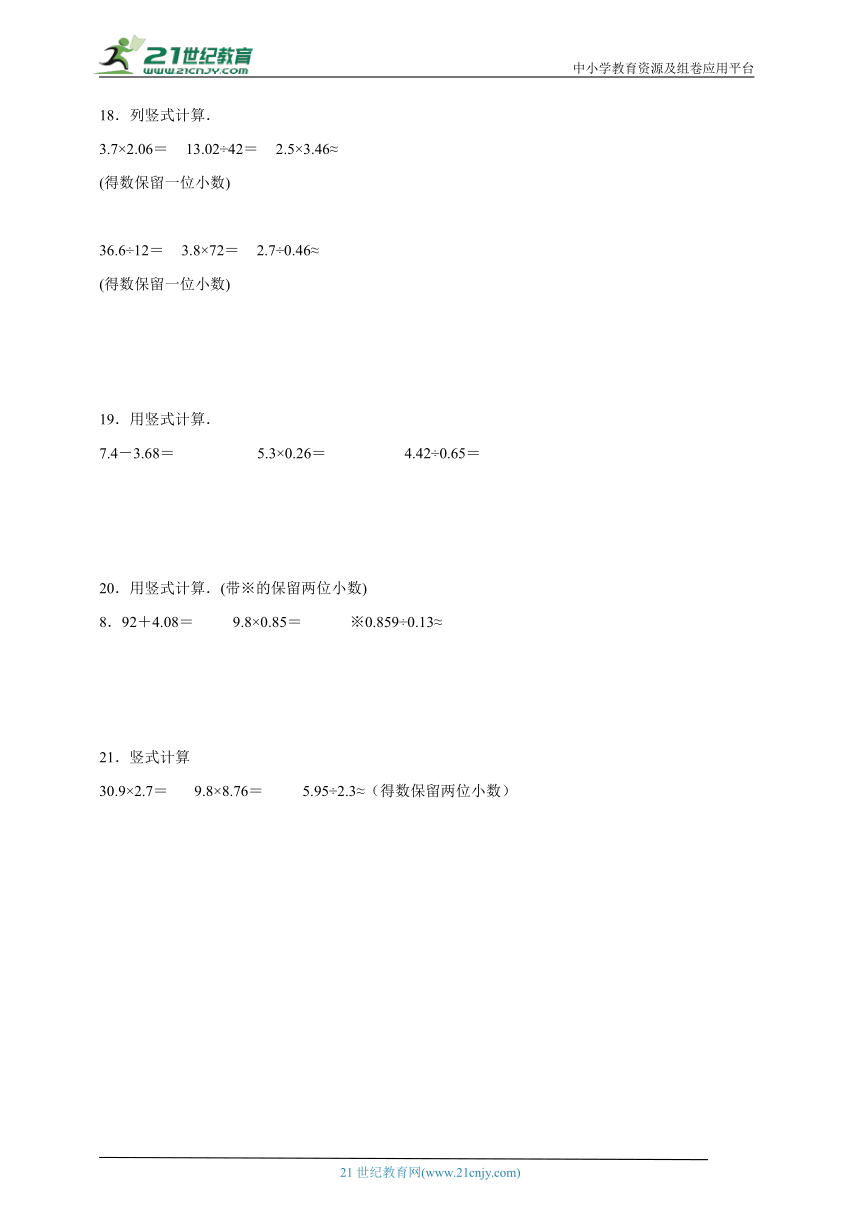 21世纪教育
www.21cnjy.com

中小学教育资源及组卷应用平台

18．列竖式计算．

3.7×2.06＝　13.02÷42＝　2.5×3.46≈

(得数保留一位小数)

36.6÷12＝　3.8×72＝　2.7÷0.46≈

(得数保留一位小数)

19．用竖式计算．

7.4－3.68＝　5.3×0.26＝　4.42÷0.65＝

20．用竖式计算．(带※的保留两位小数)

8．92＋4.08＝　9.8×0.85＝　※0.859÷0.13≈

21．竖式计算

30.9×2.7＝　9.8×8.76＝　5.95÷2.3≈（得数保留两位小数）

21 世纪教育网(www.21cnjy.com)